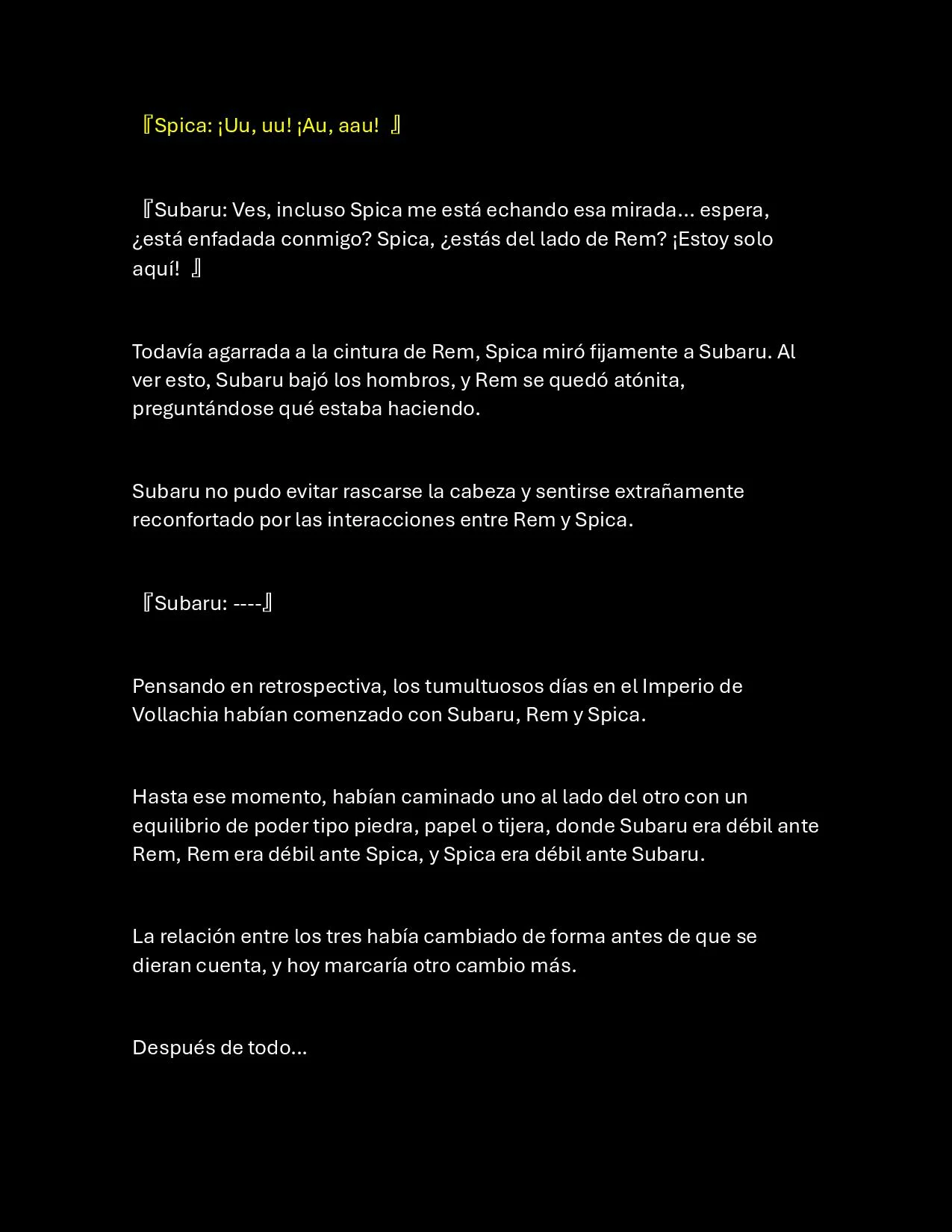 『Spica: ¡Uu, uu! ¡Au, aau! 』

『Subaru: Ves, incluso Spica me está echando esa mirada… espera, ¿está enfadada conmigo? Spica, ¿estás del lado de Rem? ¡Estoy solo aquí! 』

Todavía agarrada a la cintura de Rem, Spica miró fijamente a Subaru. Al ver esto, Subaru bajó los hombros, y Rem se quedó atónita, preguntándose qué estaba haciendo.

Subaru no pudo evitar rascarse la cabeza y sentirse extrañamente reconfortado por las interacciones entre Rem y Spica.

『Subaru: ----』

Pensando en retrospectiva, los tumultuosos días en el Imperio de Vollachia habían comenzado con Subaru, Rem y Spica.

Hasta ese momento, habían caminado uno al lado del otro con un equilibrio de poder tipo piedra, papel o tijera, donde Subaru era débil ante Rem, Rem era débil ante Spica, y Spica era débil ante Subaru.

La relación entre los tres había cambiado de forma antes de que se dieran cuenta, y hoy marcaría otro cambio más.

Después de todo…